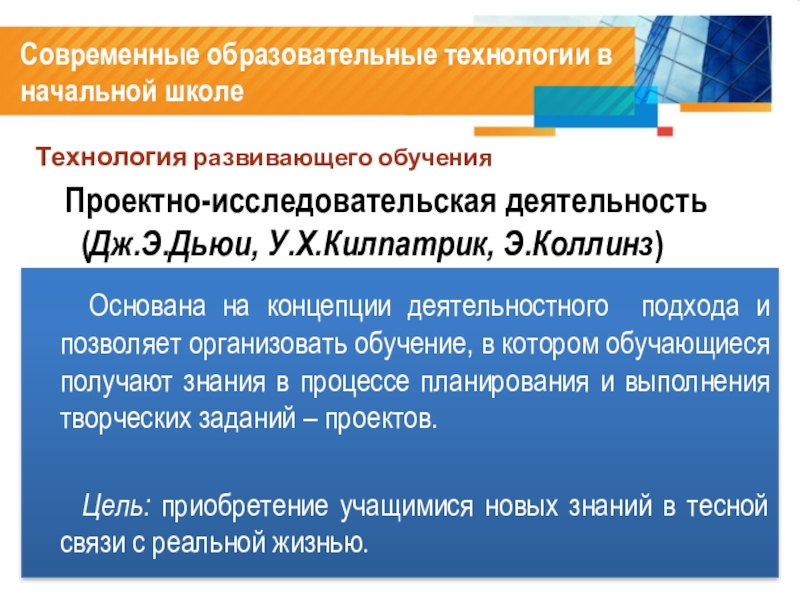 Современные образовательные технологии в начальной школе

Технология развивающего обучения

Проектно-исследовательская деятельность
(Дж.Э.Дьюи, У.Х.Килпатрик, Э.Коллинз)

Основана на концепции деятельностного подхода и позволяет организовать обучение, в котором обучающиеся получают знания в процессе планирования и выполнения творческих заданий – проектов.

Цель: приобретение учащимися новых знаний в тесной связи с реальной жизнью.